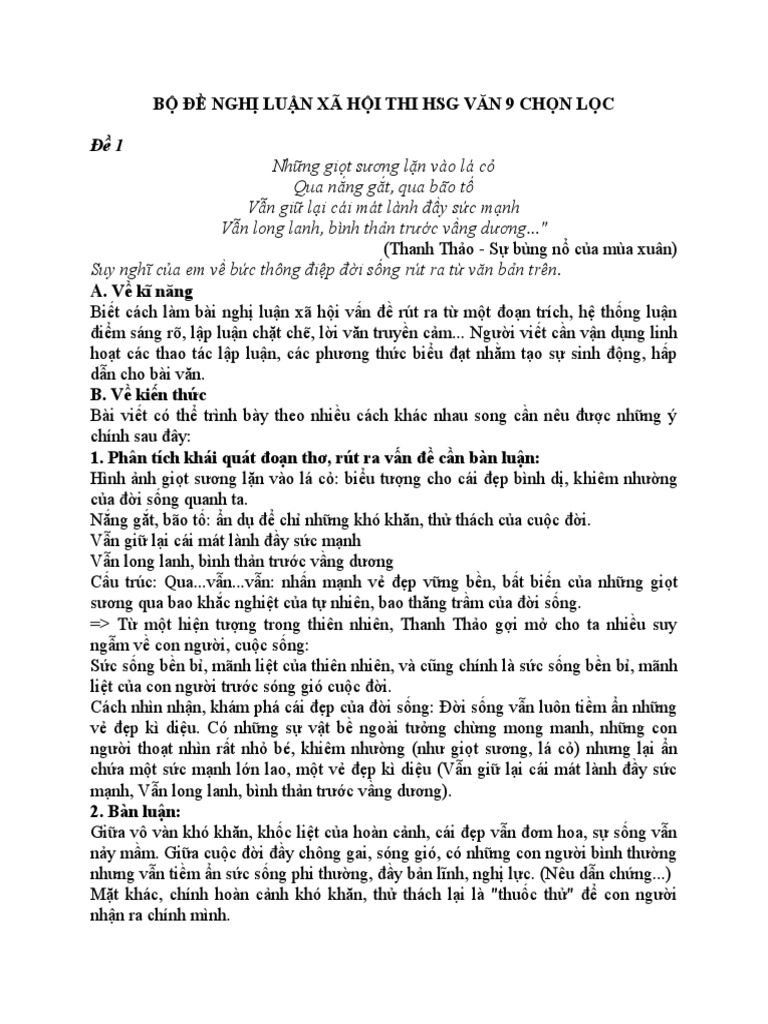 BỘ ĐỀ NGHỊ LUẬN XÃ HỘI THI HSG VĂN 9 CHỌN LỌC

Đề 1

Những giọt sương lặn vào lá cỏ
Qua nắng gắt, qua bão tố
Vẫn giữ lại cái mát lành đầy sức mạnh
Vẫn long lanh, bình thản trước vầng dương..."

(Thanh Thảo - Sự bùng nổ của mùa xuân)

Suy nghĩ của em về bức thông điệp đời sống rút ra từ văn bản trên.

A. Về kĩ năng

Biết cách làm bài nghị luận xã hội vấn đề rút ra từ một đoạn trích, hệ thống luận điểm sáng rõ, lập luận chặt chẽ, lời văn truyền cảm... Người viết cần vận dụng linh hoạt các thao tác lập luận, các phương thức biểu đạt nhằm tạo sự sinh động, hấp dẫn cho bài văn.

B. Về kiến thức

Bài viết có thể trình bày theo nhiều cách khác nhau song cần nêu được những ý chính sau đây:

1. Phân tích khái quát đoạn thơ, rút ra vấn đề cần bàn luận:

Hình ảnh giọt sương lặn vào lá cỏ: biểu tượng cho cái đẹp bình dị, khiêm nhường của đời sống quanh ta.

Nắng gắt, bão tố: ẩn dụ để chỉ những khó khăn, thử thách của cuộc đời.

Vẫn giữ lại cái mát lành đầy sức mạnh

Vẫn long lanh, bình thản trước vầng dương

Cấu trúc: Qua...vẫn...vẫn: nhấn mạnh vẻ đẹp vững bền, bất biến của những giọt sương qua bao khắc nghiệt của tự nhiên, bao thăng trầm của đời sống.

=> Từ một hiện tượng trong thiên nhiên, Thanh Thảo gợi mở cho ta nhiều suy ngẫm về con người, cuộc sống:

Sức sống bền bỉ, mãnh liệt của thiên nhiên, và cũng chính là sức sống bền bỉ, mãnh liệt của con người trước sóng gió cuộc đời.

Cách nhìn nhận, khám phá cái đẹp của đời sống: Đời sống vẫn luôn tiềm ẩn những vẻ đẹp kì diệu. Có những sự vật bề ngoài tưởng chừng mong manh, những con người thoạt nhìn rất nhỏ bé, khiêm nhường (như giọt sương, lá cỏ) nhưng lại ẩn chứa một sức mạnh lớn lao, một vẻ đẹp kì diệu (Vẫn giữ lại cái mát lành đầy sức mạnh, Vẫn long lanh, bình thản trước vầng dương).

2. Bàn luận:

Giữa vô vàn khó khăn, khốc liệt của hoàn cảnh, cái đẹp vẫn đơm hoa, sự sống vẫn nảy mầm. Giữa cuộc đời đầy chông gai, sóng gió, có những con người bình thường nhưng vẫn tiềm ẩn sức sống phi thường, đầy bản lĩnh, nghị lực. (Nêu dẫn chứng...)

Mặt khác, chính hoàn cảnh khó khăn, thử thách lại là "thuốc thử" để con người nhận ra chính mình.